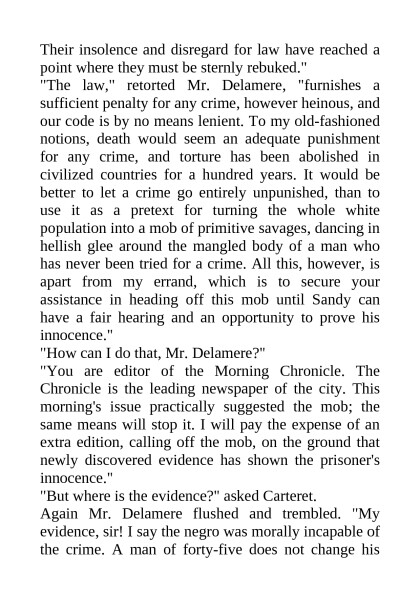 Their insolence and disregard for law have reached a point where they must be sternly rebuked."
"The law," retorted Mr. Delamere, "furnishes a sufficient penalty for any crime, however heinous, and our code is by no means lenient. To my old-fashioned notions, death would seem an adequate punishment for any crime, and torture has been abolished in civilized countries for a hundred years. It would be better to let a crime go entirely unpunished, than to use it as a pretext for turning the whole white population into a mob of primitive savages, dancing in hellish glee around the mangled body of a man who has never been tried for a crime. All this, however, is apart from my errand, which is to secure your assistance in heading off this mob until Sandy can have a fair hearing and an opportunity to prove his innocence."
"How can I do that, Mr. Delamere?"
"You are editor of the Morning Chronicle. The Chronicle is the leading newspaper of the city. This morning's issue practically suggested the mob; the same means will stop it. I will pay the expense of an extra edition, calling off the mob, on the ground that newly discovered evidence has shown the prisoner's innocence."
"But where is the evidence?" asked Carteret.
Again Mr. Delamere flushed and trembled. "My evidence, sir! I say the negro was morally incapable of the crime. A man of forty-five does not change his